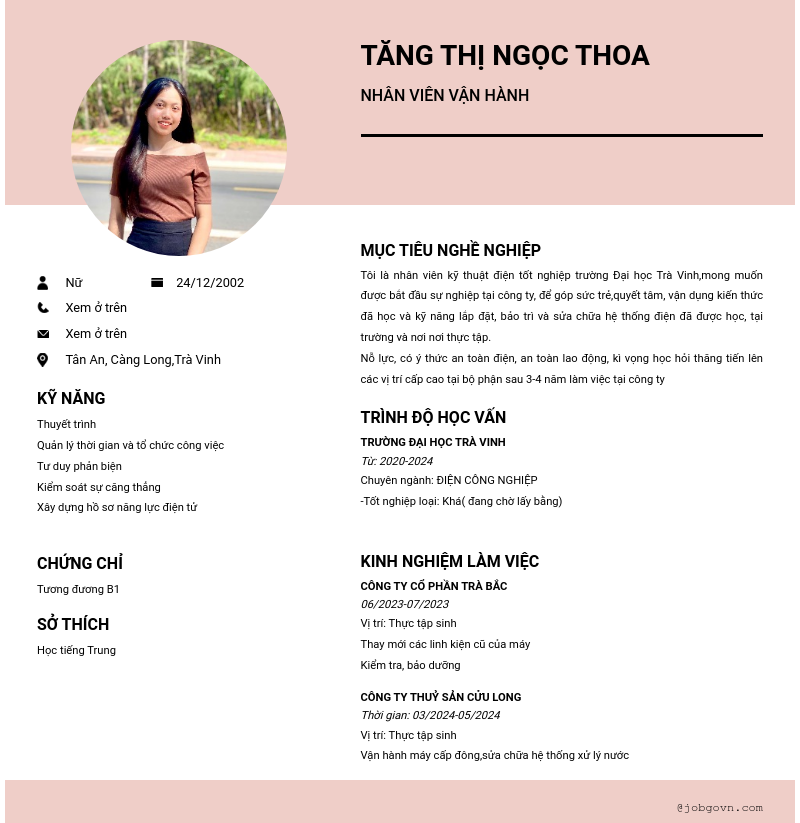 TĂNG THỊ NGỌC THOA

NHÂN VIÊN VẬN HÀNH

Nữ

24/12/2002

Xem ở trên

Xem ở trên

Tân An, Càng Long,Trà Vinh

KỸ NĂNG

Thuyết trình
Quản lý thời gian và tổ chức công việc
Tư duy phản biện
Kiểm soát sự căng thẳng
Xây dựng hồ sơ năng lực điện tử

CHỨNG CHỈ

Tương đương B1

SỞ THÍCH

Học tiếng Trung

MỤC TIÊU NGHỀ NGHIỆP

Tôi là nhân viên kỹ thuật điện tốt nghiệp trường Đại học Trà Vinh,mong muốn được bắt đầu sự nghiệp tại công ty, để góp sức trẻ,quyết tâm, vận dụng kiến thức đã học và kỹ năng lắp đặt, bảo trì và sửa chữa hệ thống điện đã được học, tại trường và nơi nơi thực tập.
Nỗ lực, có ý thức an toàn điện, an toàn lao động, kì vọng học hỏi thăng tiến lên các vị trí cấp cao tại bộ phận sau 3-4 năm làm việc tại công ty

TRÌNH ĐỘ HỌC VẤN

TRƯỜNG ĐẠI HỌC TRÀ VINH
Từ: 2020-2024
Chuyên ngành: ĐIỆN CÔNG NGHIỆP
-Tốt nghiệp loại: Khá( đang chờ lấy bằng)

KINH NGHIỆM LÀM VIỆC

CÔNG TY CỔ PHẦN TRÀ BẮC
06/2023-07/2023
Vị trí: Thực tập sinh
Thay mới các linh kiện cũ của máy
Kiểm tra, bảo dưỡng

CÔNG TY THUỶ SẢN CỬU LONG
Thời gian: 03/2024-05/2024
Vị trí: Thực tập sinh
Vận hành máy cấp đông,sửa chữa hệ thống xử lý nước

@jobgovn.com